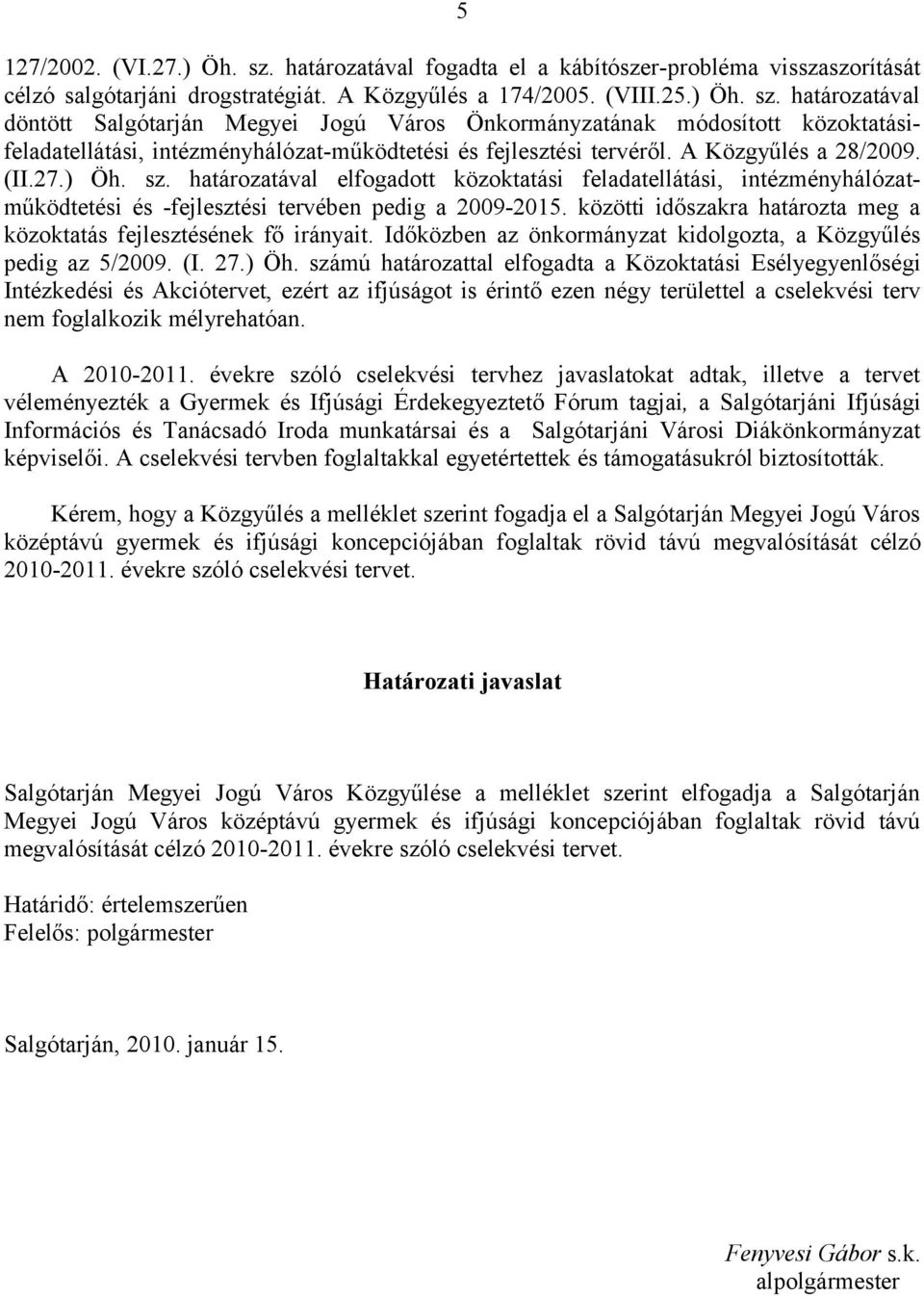 5

127/2002. (VI.27.) Öh. sz. határozatával fogadta el a kábítószer-probléma visszaszorítását célzó salgótarjáni drogstratégiát. A Közgyűlés a 174/2005. (VIII.25.) Öh. sz. határozatával döntött Salgótarján Megyei Jogú Város Önkormányzatának módosított közoktatási-feladatellátási, intézményhálózat-működtetési és fejlesztési tervéről. A Közgyűlés a 28/2009. (II.27.) Öh. sz. határozatával elfogadott közoktatási feladatellátási, intézményhálózat-működtetési és -fejlesztési tervében pedig a 2009-2015. közötti időszakra határozta meg a közoktatás fejlesztésének fő irányait. Időközben az önkormányzat kidolgozta, a Közgyűlés pedig az 5/2009. (I. 27.) Öh. számú határozattal elfogadta a Közoktatási Esélyegyenlőségi Intézkedési és Akciótervet, ezért az ifjúságot is érintő ezen négy területtel a cselekvési terv nem foglalkozik mélyrehatóan.

A 2010-2011. évekre szóló cselekvési tervhez javaslatokat adtak, illetve a tervet véleményezték a Gyermek és Ifjúsági Érdekegyeztető Fórum tagjai, a Salgótarjáni Ifjúsági Információs és Tanácsadó Iroda munkatársai és a Salgótarjáni Városi Diákönkormányzat képviselői. A cselekvési tervben foglaltakkal egyetértettek és támogatásukról biztosították.

Kérem, hogy a Közgyűlés a melléklet szerint fogadja el a Salgótarján Megyei Jogú Város középtávú gyermek és ifjúsági koncepciójában foglaltak rövid távú megvalósítását célzó 2010-2011. évekre szóló cselekvési tervet.

Határozati javaslat

Salgótarján Megyei Jogú Város Közgyűlése a melléklet szerint elfogadja a Salgótarján Megyei Jogú Város középtávú gyermek és ifjúsági koncepciójában foglaltak rövid távú megvalósítását célzó 2010-2011. évekre szóló cselekvési tervet.

Határidő: értelemszerűen
Felelős: polgármester

Salgótarján, 2010. január 15.

Fenyvesi Gábor s.k.
alpolgármester